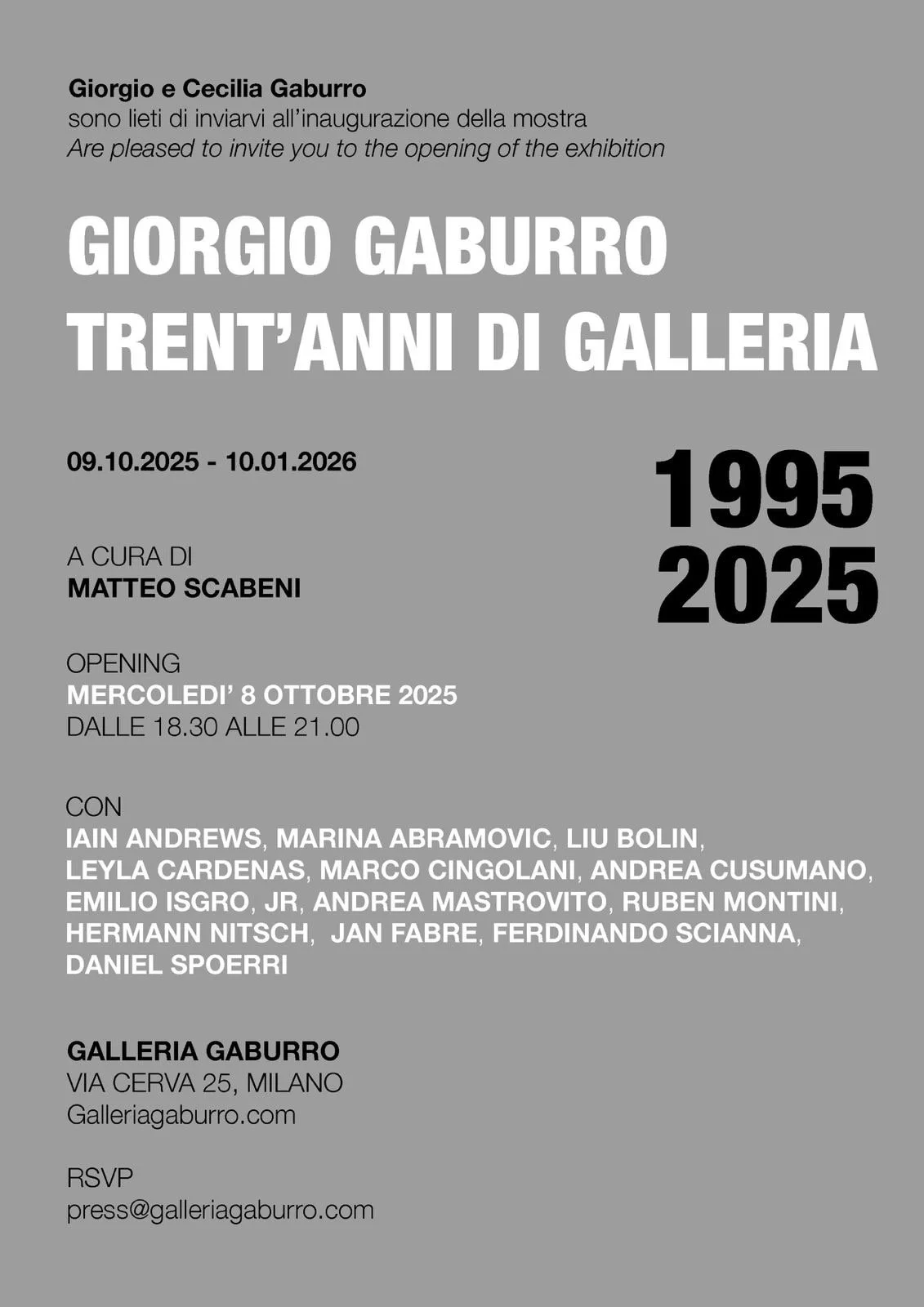 Giorgio e Cecilia Gaburro
sono lieti di inviarvi all'inaugurazione della mostra
Are pleased to invite you to the opening of the exhibition

GIORGIO GABURRO
TRENT'ANNI DI GALLERIA

09.10.2025 - 10.01.2026

1995
2025

A CURA DI
MATTEO SCABENI

OPENING
MERCOLEDI' 8 OTTOBRE 2025
DALLE 18.30 ALLE 21.00

CON
IAIN ANDREWS, MARINA ABRAMOVIC, LIU BOLIN, LEYLA CARDENAS, MARCO CINGOLANI, ANDREA CUSUMANO, EMILIO ISGRO, JR, ANDREA MASTROVITO, RUBEN MONTINI, HERMANN NITSCH, JAN FABRE, FERDINANDO SCIANNA, DANIEL SPOERRI

GALLERIA GABURRO
VIA CERVA 25, MILANO
Galleriagaburro.com

RSVP
press@galleriagaburro.com